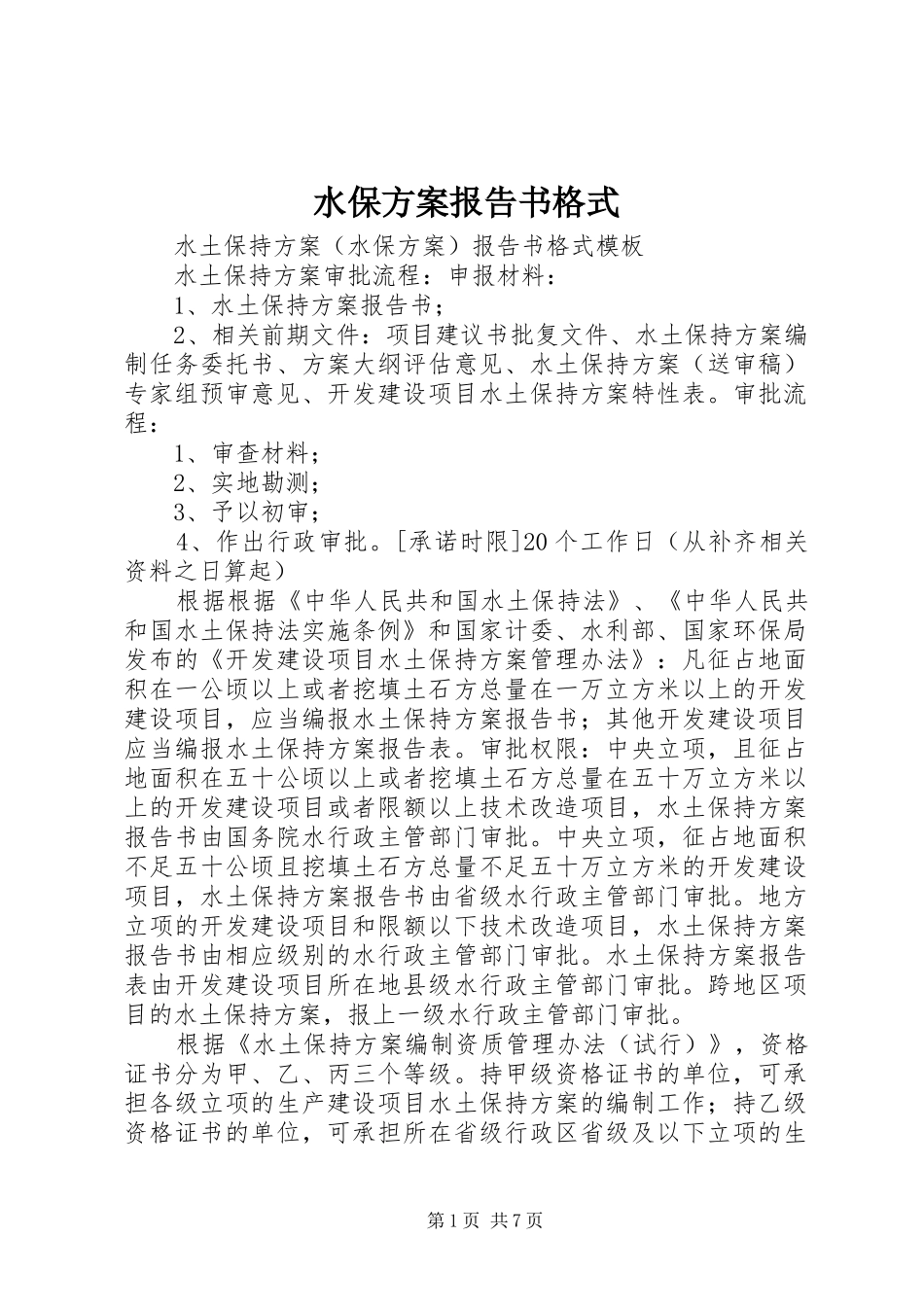 水保方案报告书格式

水土保持方案（水保方案）报告书格式模板

水土保持方案审批流程：申报材料：

1、水土保持方案报告书；

2、相关前期文件：项目建议书批复文件、水土保持方案编制任务委托书、方案大纲评估意见、水土保持方案（送审稿）专家组预审意见、开发建设项目水土保持方案特性表。审批流程：

1、审查材料；

2、实地勘测；

3、予以初审；

4、作出行政审批。[承诺时限]20个工作日（从补齐相关资料之日算起）

根据根据《中华人民共和国水土保持法》、《中华人民共和国水土保持法实施条例》和国家计委、水利部、国家环保局发布的《开发建设项目水土保持方案管理办法》：凡征占地面积在一公顷以上或者挖填土石方总量在一万立方米以上的开发建设项目，应当编报水土保持方案报告书；其他开发建设项目应当编报水土保持方案报告表。审批权限：中央立项，且征占地面积在五十公顷以上或者挖填土石方总量在五十万立方米以上的开发建设项目或者限额以上技术改造项目，水土保持方案报告书由国务院水行政主管部门审批。中央立项，征占地面积不足五十公顷且挖填土石方总量不足五十万立方米的开发建设项目，水土保持方案报告书由省级水行政主管部门审批。地方立项的开发建设项目和限额以下技术改造项目，水土保持方案报告书由相应级别的水行政主管部门审批。水土保持方案报告表由开发建设项目所在地县级水行政主管部门审批。跨地区项目的水土保持方案，报上一级水行政主管部门审批。

根据《水土保持方案编制资质管理办法（试行）》，资格证书分为甲、乙、丙三个等级。持甲级资格证书的单位，可承担各级立项的生产建设项目水土保持方案的编制工作；持乙级资格证书的单位，可承担所在省级行政区省级及以下立项的生

第1页 共7页